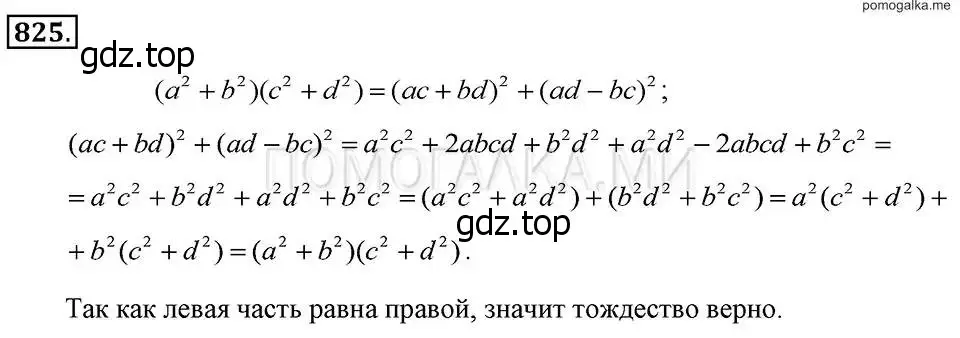 pomogalka.me

825.

gdz.top

$(a^2+b^2)(c^2+d^2)=(ac+bd)^2+(ad-bc)^2;$

$(ac+bd)^2+(ad-bc)^2=a^2c^2+2abcd+b^2d^2+a^2d^2-2abcd+b^2c^2=$

ПОМОГАЛКА.МИ

$=a^2c^2+b^2d^2+a^2d^2+b^2c^2=(a^2c^2+a^2d^2)+(b^2d^2+b^2c^2)=a^2(c^2+d^2)+$

gdz.top

$+b^2(c^2+d^2)=(a^2+b^2)(c^2+d^2).$

Так как левая часть равна правой, значит тождество верно.